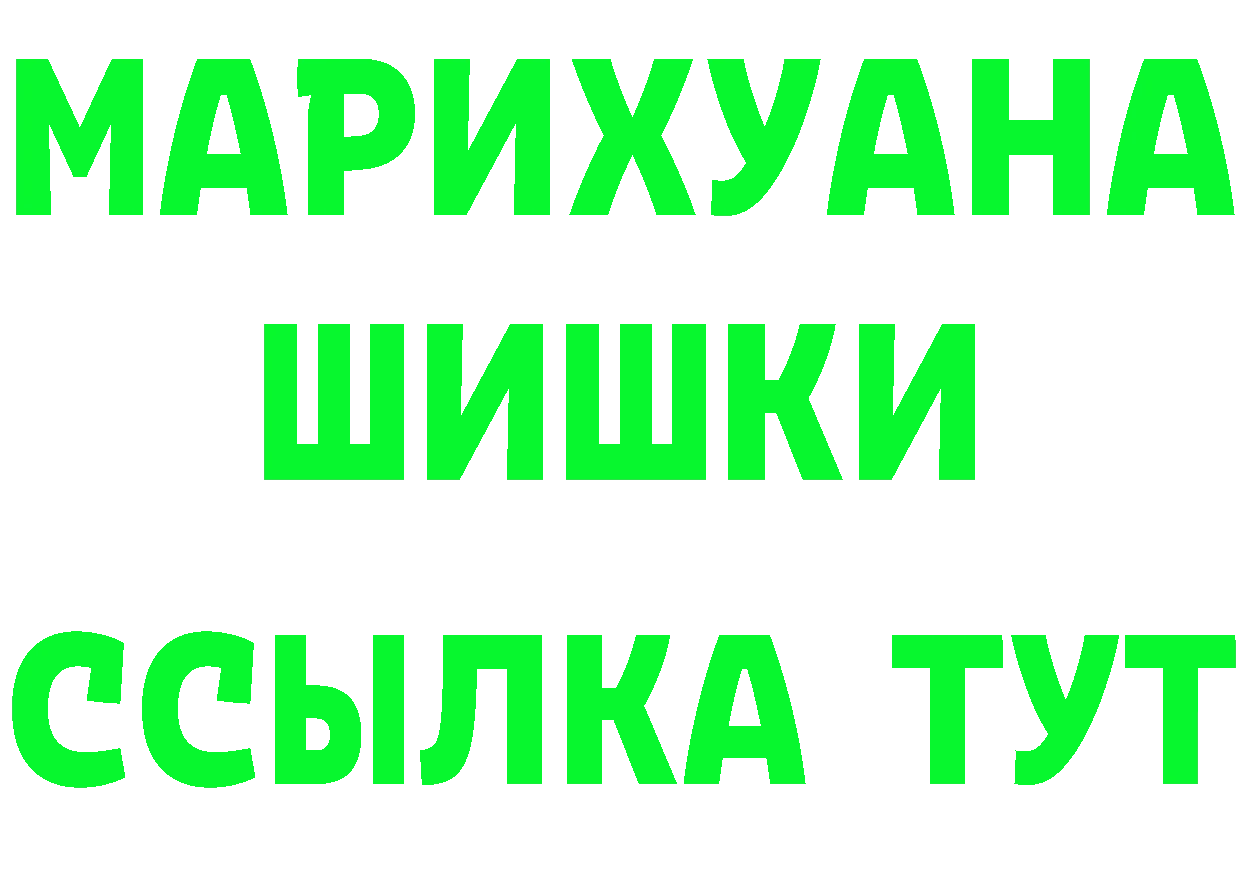 МАРИХУАНА
ШИШКИ
ССЫЛКА ТУТ